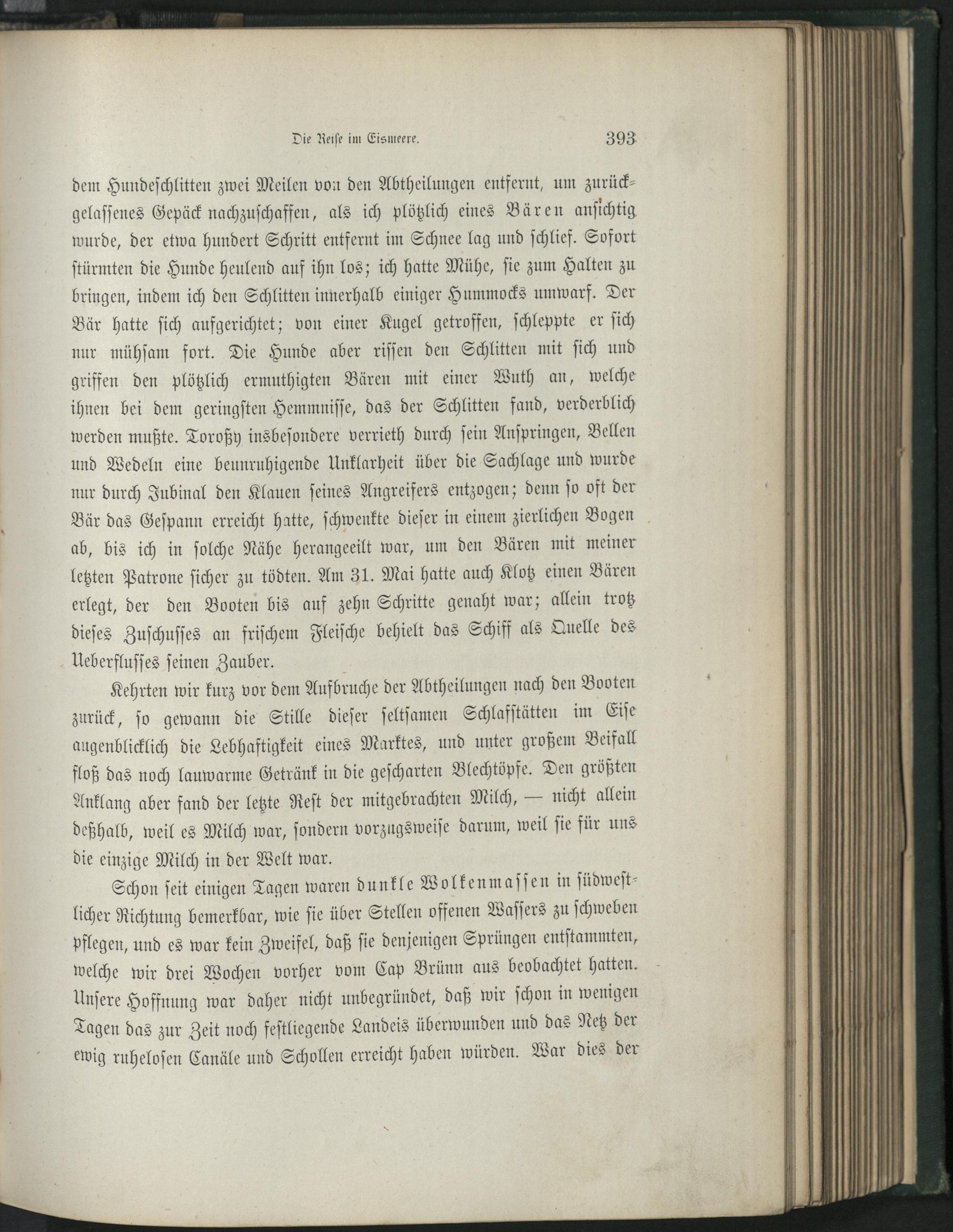 Die Reise im Eismeere. 393

dem Hundeschlitten zwei Meilen von den Abtheilungen entfernt, um zurückgelassenes Gepäck nachzuschaffen, als ich plötzlich eines Bären ansichtig wurde, der etwa hundert Schritt entfernt im Schnee lag und schlief. Sofort stürmten die Hunde heulend auf ihn los; ich hatte Mühe, sie zum Halten zu bringen, indem ich den Schlitten innerhalb einiger Hummocks umwarf. Der Bär hatte sich aufgerichtet; von einer Kugel getroffen, schleppte er sich nur mühsam fort. Die Hunde aber rissen den Schlitten mit sich und griffen den plötzlich ermuthigten Bären mit einer Wuth an, welche ihnen bei dem geringsten Hemmnisse, das der Schlitten fand, verderblich werden mußte. Toroßy insbesondere verrieth durch sein Anspringen, Bellen und Wedeln eine beunruhigende Unklarheit über die Sachlage und wurde nur durch Jubinal den Klauen seines Angreifers entzogen; denn so oft der Bär das Gespann erreicht hatte, schwenkte dieser in einem zierlichen Bogen ab, bis ich in solche Nähe herangeeilt war, um den Bären mit meiner letzten Patrone sicher zu tödten. Am 31. Mai hatte auch Klotz einen Bären erlegt, der den Booten bis auf zehn Schritte genaht war; allein trotz dieses Zuschusses an frischem Fleische behielt das Schiff als Quelle des Ueberflusses seinen Zauber.

Kehrten wir kurz vor dem Aufbruche der Abtheilungen nach den Booten zurück, so gewann die Stille dieser seltsamen Schlafstätten im Eise augenblicklich die Lebhaftigkeit eines Marktes, und unter großem Beifall floß das noch lauwarme Getränk in die gescharten Blechtöpfe. Den größten Anklang aber fand der letzte Rest der mitgebrachten Milch, — nicht allein deßhalb, weil es Milch war, sondern vorzugsweise darum, weil sie für uns die einzige Milch in der Welt war.

Schon seit einigen Tagen waren dunkle Wolkenmassen in südwestlicher Richtung bemerkbar, wie sie über Stellen offenen Wassers zu schweben pflegen, und es war kein Zweifel, daß sie denjenigen Sprüngen entstammten, welche wir drei Wochen vorher vom Cap Brünn aus beobachtet hatten. Unsere Hoffnung war daher nicht unbegründet, daß wir schon in wenigen Tagen das zur Zeit noch festliegende Landeis überwunden und das Netz der ewig ruhelosen Canäle und Schollen erreicht haben würden. War dies der